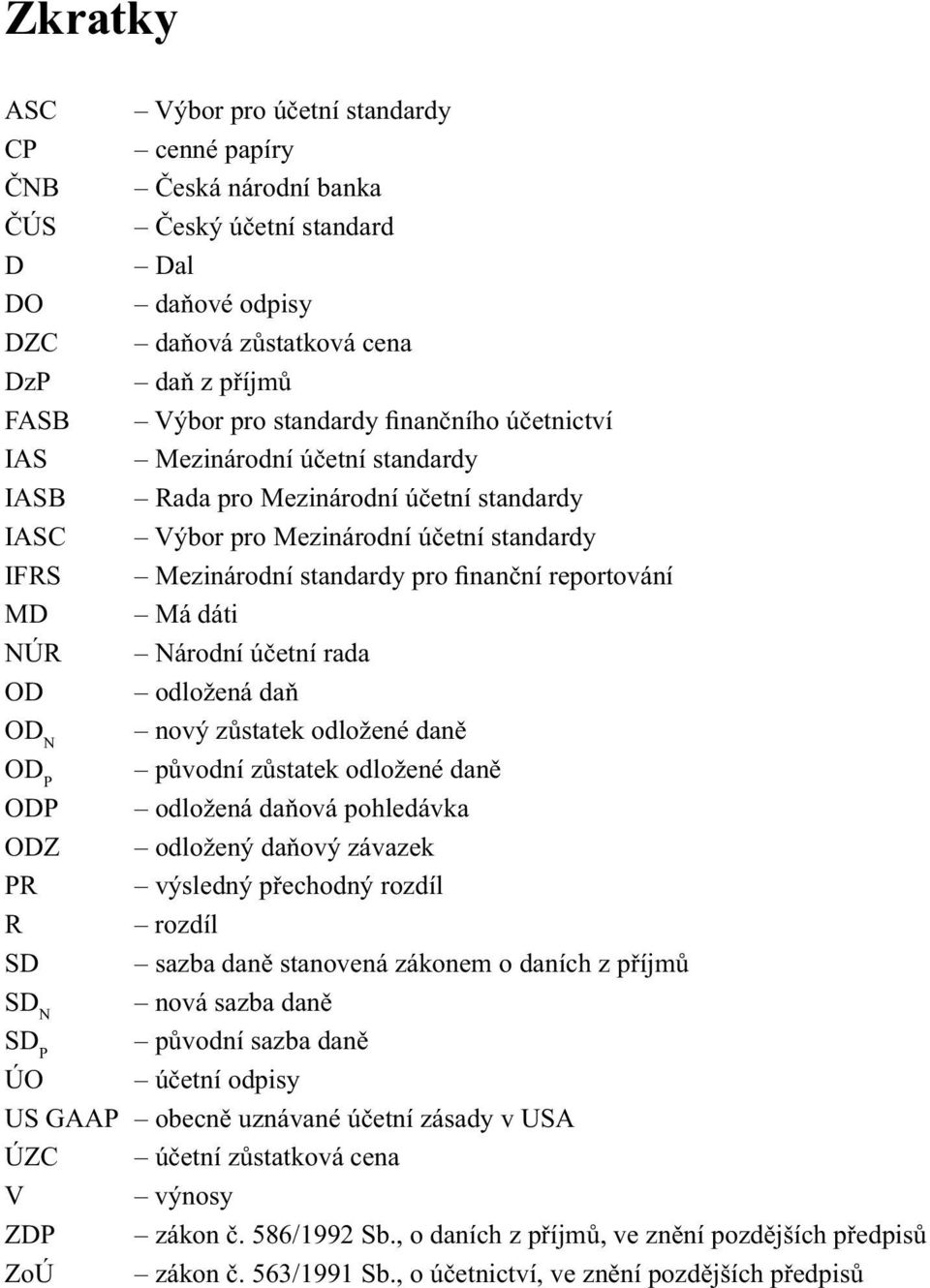 Zkratky

ASC – Výbor pro účetní standardy
CP – cenné papíry
ČNB – Česká národní banka
ČÚS – Český účetní standard
D – Dal
DO – daňové odpisy
DZC – daňová zůstatková cena
DzP – daň z příjmů
FASB – Výbor pro standardy finančního účetnictví
IAS – Mezinárodní účetní standardy
IASB – Rada pro Mezinárodní účetní standardy
IASC – Výbor pro Mezinárodní účetní standardy
IFRS – Mezinárodní standardy pro finanční reportování
MD – Má dáti
NÚR – Národní účetní rada
OD – odložená daň
$OD_N$ – nový zůstatek odložené daně
$OD_P$ – původní zůstatek odložené daně
ODP – odložená daňová pohledávka
ODZ – odložený daňový závazek
PR – výsledný přechodný rozdíl
R – rozdíl
SD – sazba daně stanovená zákonem o daních z příjmů
$SD_N$ – nová sazba daně
$SD_P$ – původní sazba daně
ÚO – účetní odpisy
US GAAP – obecně uznávané účetní zásady v USA
ÚZC – účetní zůstatková cena
V – výnosy
ZDP – zákon č. 586/1992 Sb., o daních z příjmů, ve znění pozdějších předpisů
ZoÚ – zákon č. 563/1991 Sb., o účetnictví, ve znění pozdějších předpisů